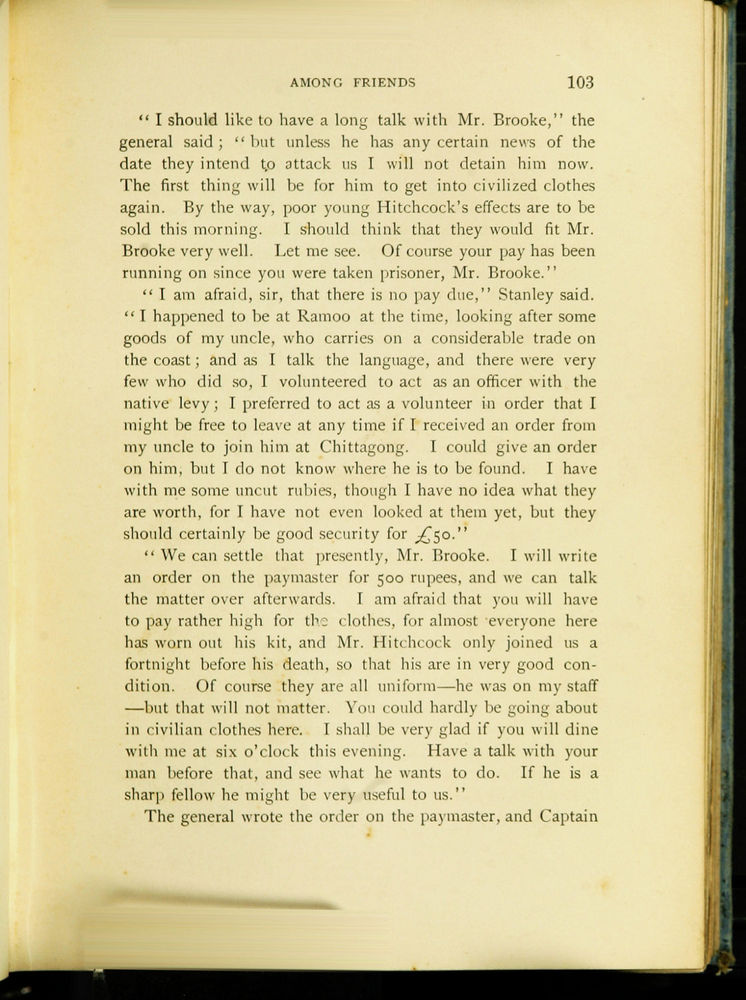 AMONG FRIENDS 103

"I should like to have a long talk with Mr. Brooke," the general said; "but unless he has any certain news of the date they intend to attack us I will not detain him now. The first thing will be for him to get into civilized clothes again. By the way, poor young Hitchcock's effects are to be sold this morning. I should think that they would fit Mr. Brooke very well. Let me see. Of course your pay has been running on since you were taken prisoner, Mr. Brooke."

"I am afraid, sir, that there is no pay due," Stanley said. "I happened to be at Ramoo at the time, looking after some goods of my uncle, who carries on a considerable trade on the coast; and as I talk the language, and there were very few who did so, I volunteered to act as an officer with the native levy; I preferred to act as a volunteer in order that I might be free to leave at any time if I received an order from my uncle to join him at Chittagong. I could give an order on him, but I do not know where he is to be found. I have with me some uncut rubies, though I have no idea what they are worth, for I have not even looked at them yet, but they should certainly be good security for £50."

"We can settle that presently, Mr. Brooke. I will write an order on the paymaster for 500 rupees, and we can talk the matter over afterwards. I am afraid that you will have to pay rather high for the clothes, for almost everyone here has worn out his kit, and Mr. Hitchcock only joined us a fortnight before his death, so that his are in very good condition. Of course they are all uniform—he was on my staff—but that will not matter. You could hardly be going about in civilian clothes here. I shall be very glad if you will dine with me at six o'clock this evening. Have a talk with your man before that, and see what he wants to do. If he is a sharp fellow he might be very useful to us."

The general wrote the order on the paymaster, and Captain